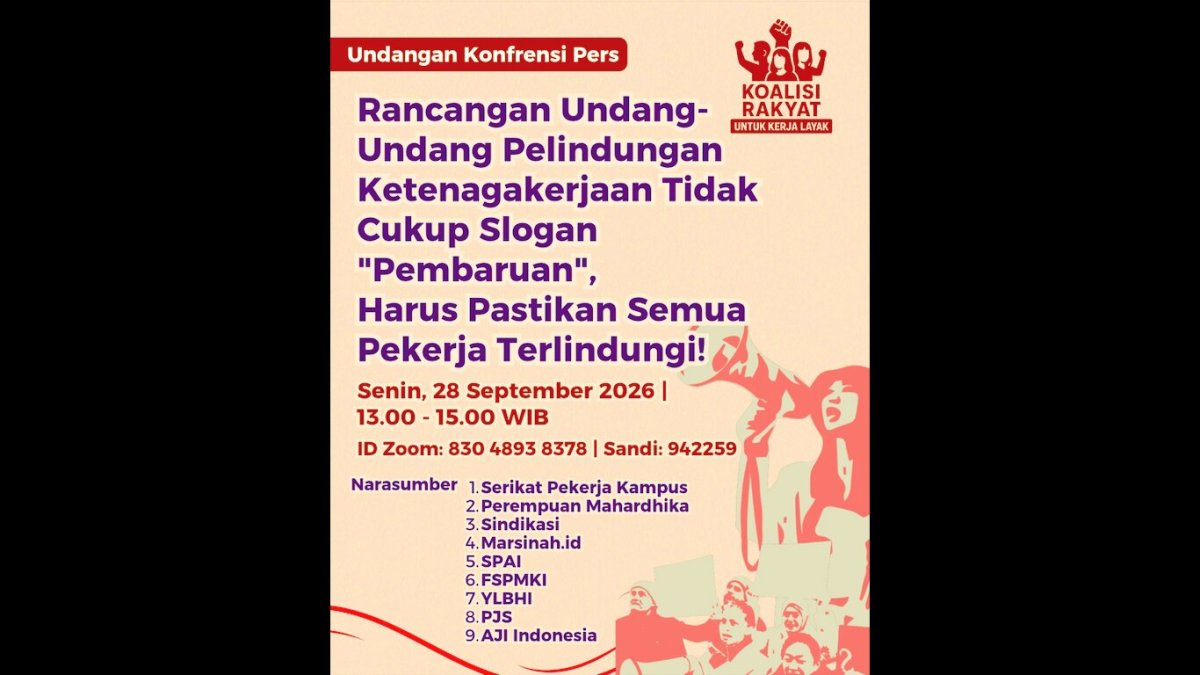 Undangan Konfrensi Pers

KOALISI RAKYAT
UNTUK KERJA LAYAK

Rancangan Undang-Undang Pelindungan Ketenagakerjaan Tidak Cukup Slogan "Pembaruan", Harus Pastikan Semua Pekerja Terlindungi!

Senin, 28 September 2026 | 13.00 - 15.00 WIB

ID Zoom: 830 4893 8378 | Sandi: 942259

Narasumber
1. Serikat Pekerja Kampus
2. Perempuan Mahardhika
3. Sindikasi
4. Marsinah.id
5. SPAI
6. FSPMKI
7. YLBHI
8. PJS
9. AJI Indonesia